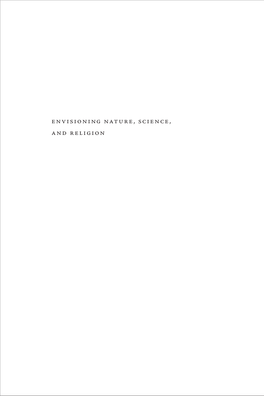 ENVISIONING NATURE, SCIENCE, AND RELIGION